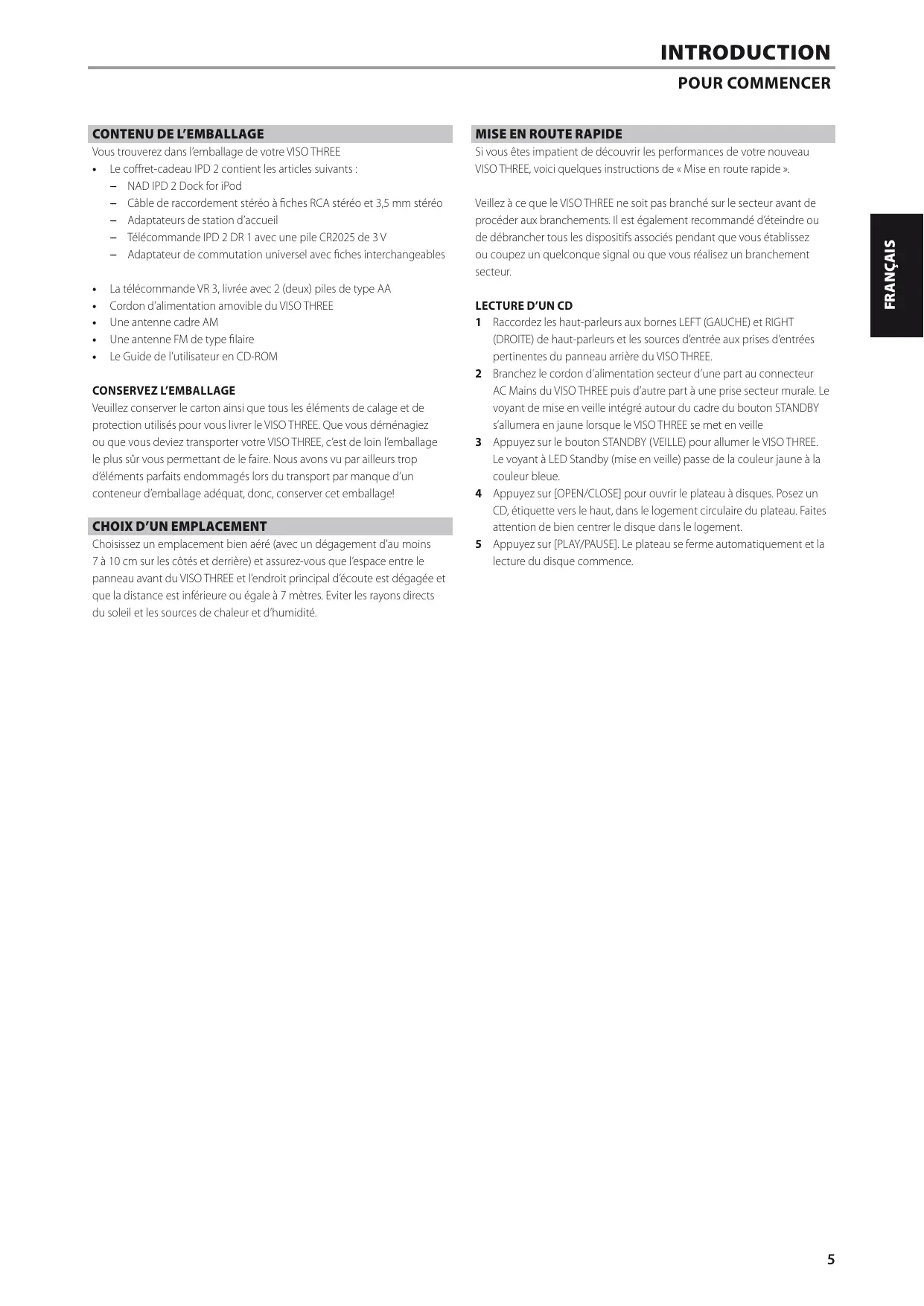 INTRODUCTION

POUR COMMENCER

CONTENU DE L'EMBALLAGE

Vous trouverez dans l'emballage de votre VISO THREE

• Le coffret-cadeau IPD 2 contient les articles suivants :
– NAD IPD 2 Dock for iPod
– Câble de raccordement stéréo à fiches RCA stéréo et 3,5 mm stéréo
– Adaptateurs de station d'accueil
– Télécommande IPD 2 DR 1 avec une pile CR2025 de 3 V
– Adaptateur de commutation universel avec fiches interchangeables

• La télécommande VR 3, livrée avec 2 (deux) piles de type AA
• Cordon d'alimentation amovible du VISO THREE
• Une antenne cadre AM
• Une antenne FM de type filaire
• Le Guide de l'utilisateur en CD-ROM

CONSERVEZ L'EMBALLAGE

Veuillez conserver le carton ainsi que tous les éléments de calage et de protection utilisés pour vous livrer le VISO THREE. Que vous déménagiez ou que vous deviez transporter votre VISO THREE, c'est de loin l'emballage le plus sûr vous permettant de le faire. Nous avons vu par ailleurs trop d'éléments parfaits endommagés lors du transport par manque d'un conteneur d'emballage adéquat, donc, conserver cet emballage!

CHOIX D'UN EMPLACEMENT

Choisissez un emplacement bien aéré (avec un dégagement d'au moins 7 à 10 cm sur les côtés et derrière) et assurez-vous que l'espace entre le panneau avant du VISO THREE et l'endroit principal d'écoute est dégagée et que la distance est inférieure ou égale à 7 mètres. Eviter les rayons directs du soleil et les sources de chaleur et d'humidité.

MISE EN ROUTE RAPIDE

Si vous êtes impatient de découvrir les performances de votre nouveau VISO THREE, voici quelques instructions de « Mise en route rapide ».

Veillez à ce que le VISO THREE ne soit pas branché sur le secteur avant de procéder aux branchements. Il est également recommandé d'éteindre ou de débrancher tous les dispositifs associés pendant que vous établissez ou coupez un quelconque signal ou que vous réalisez un branchement secteur.

LECTURE D'UN CD

1 Raccordez les haut-parleurs aux bornes LEFT (GAUCHE) et RIGHT (DROITE) de haut-parleurs et les sources d'entrée aux prises d'entrées pertinentes du panneau arrière du VISO THREE.
2 Branchez le cordon d'alimentation secteur d'une part au connecteur AC Mains du VISO THREE puis d'autre part à une prise secteur murale. Le voyant de mise en veille intégré autour du cadre du bouton STANDBY s'allumera en jaune lorsque le VISO THREE se met en veille
3 Appuyez sur le bouton STANDBY (VEILLE) pour allumer le VISO THREE. Le voyant à LED Standby (mise en veille) passe de la couleur jaune à la couleur bleue.
4 Appuyez sur [OPEN/CLOSE] pour ouvrir le plateau à disques. Posez un CD, étiquette vers le haut, dans le logement circulaire du plateau. Faites attention de bien centrer le disque dans le logement.
5 Appuyez sur [PLAY/PAUSE]. Le plateau se ferme automatiquement et la lecture du disque commence.

FRANÇAIS

5